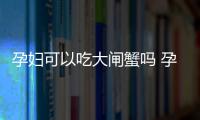 孕妇可以吃大闸蟹吗 孕